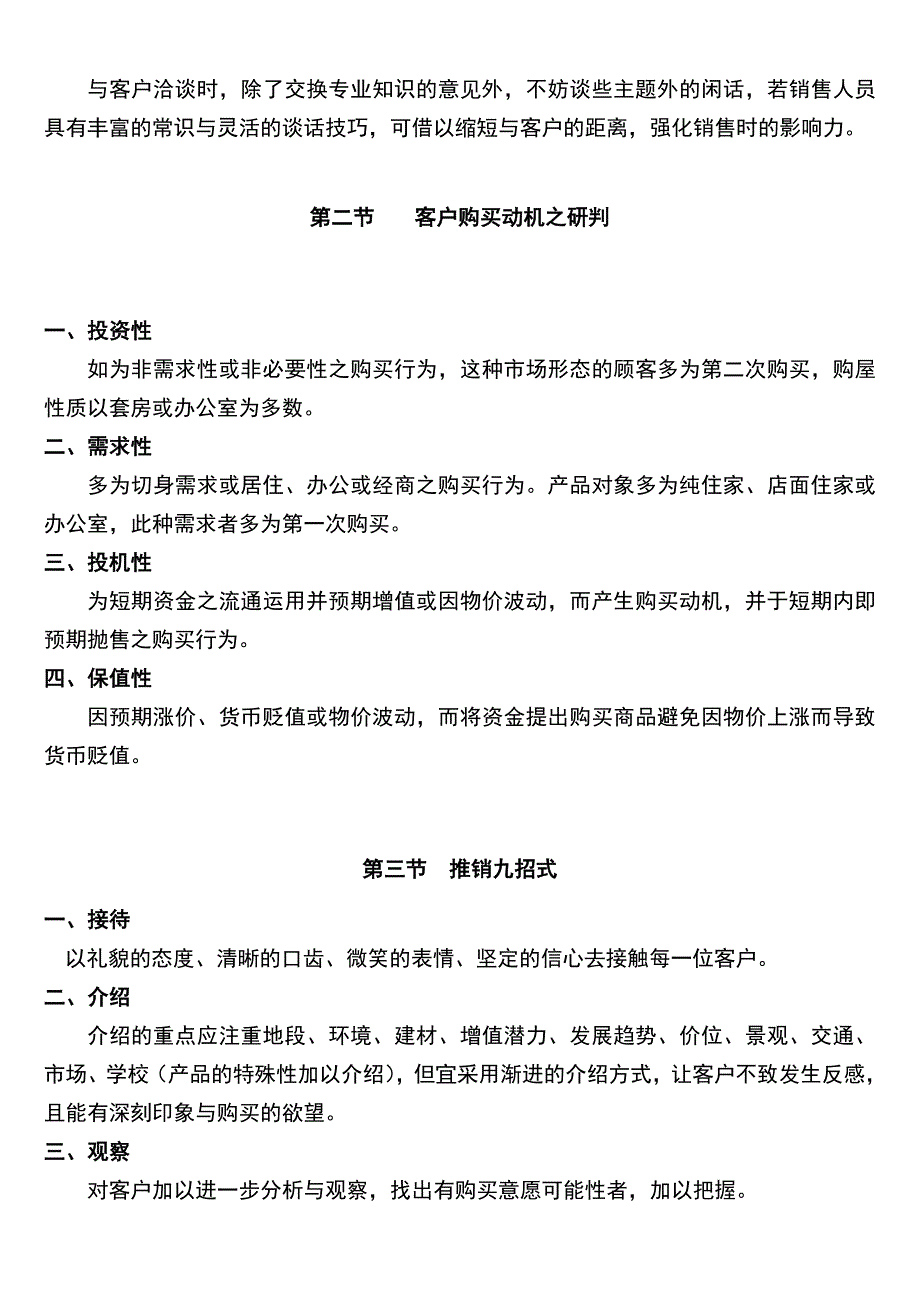 与客户洽谈时，除了交换专业知识的意见外，不妨谈些主题外的闲话，若销售人员具有丰富的常识与灵活的谈话技巧，可借以缩短与客户的距离，强化销售时的影响力。

第二节　　客户购买动机之研判

一、投资性

如为非需求性或非必要性之购买行为，这种市场形态的顾客多为第二次购买，购屋性质以套房或办公室为多数。

二、需求性

多为切身需求或居住、办公或经商之购买行为。产品对象多为纯住家、店面住家或办公室，此种需求者多为第一次购买。

三、投机性

为短期资金之流通运用并预期增值或因物价波动，而产生购买动机，并于短期内即预期抛售之购买行为。

四、保值性

因预期涨价、货币贬值或物价波动，而将资金提出购买商品避免因物价上涨而导致货币贬值。

第三节　推销九招式

一、接待

以礼貌的态度、清晰的口齿、微笑的表情、坚定的信心去接触每一位客户。

二、介绍

介绍的重点应注重地段、环境、建材、增值潜力、发展趋势、价位、景观、交通、市场、学校（产品的特殊性加以介绍），但宜采用渐进的介绍方式，让客户不致发生反感，且能有深刻印象与购买的欲望。

三、观察

对客户加以进一步分析与观察，找出有购买意愿可能性者，加以把握。